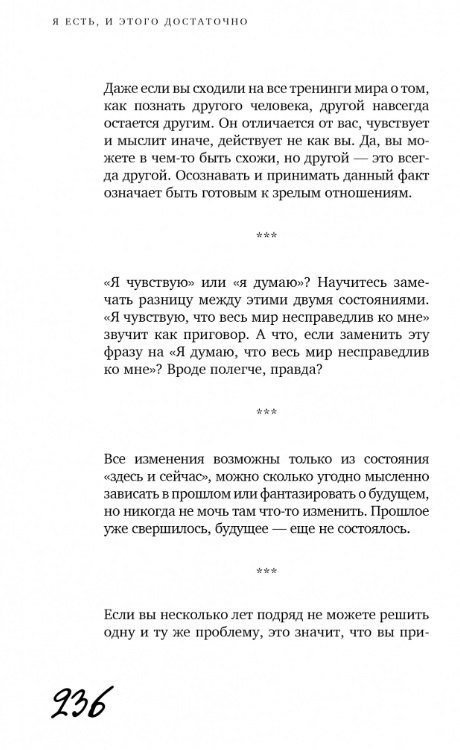 Я ЕСТЬ, И ЭТОГО ДОСТАТОЧНО

Даже если вы сходили на все тренинги мира о том, как познать другого человека, другой навсегда остается другим. Он отличается от вас, чувствует и мыслит иначе, действует не как вы. Да, вы можете в чем-то быть схожи, но другой — это всегда другой. Осознавать и принимать данный факт означает быть готовым к зрелым отношениям.

***

«Я чувствую» или «я думаю»? Научитесь замечать разницу между этими двумя состояниями. «Я чувствую, что весь мир несправедлив ко мне» звучит как приговор. А что, если заменить эту фразу на «Я думаю, что весь мир несправедлив ко мне»? Вроде полегче, правда?

***

Все изменения возможны только из состояния «здесь и сейчас», можно сколько угодно мысленно зависать в прошлом или фантазировать о будущем, но никогда не мочь там что-то изменить. Прошлое уже свершилось, будущее — еще не состоялось.

***

Если вы несколько лет подряд не можете решить одну и ту же проблему, это значит, что вы при-

236